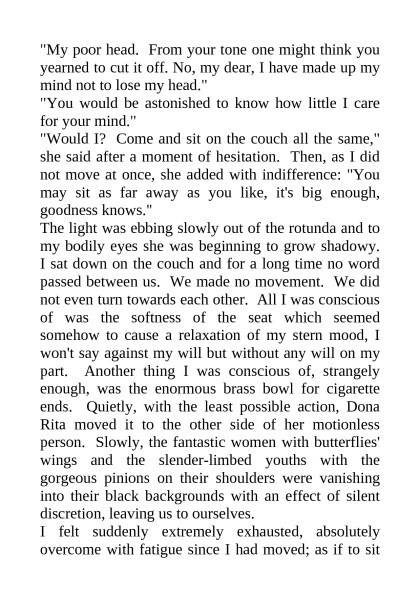 "My poor head.  From your tone one might think you yearned to cut it off. No, my dear, I have made up my mind not to lose my head."
"You would be astonished to know how little I care for your mind."
"Would I?  Come and sit on the couch all the same," she said after a moment of hesitation.  Then, as I did not move at once, she added with indifference: "You may sit as far away as you like, it's big enough, goodness knows."
The light was ebbing slowly out of the rotunda and to my bodily eyes she was beginning to grow shadowy. I sat down on the couch and for a long time no word passed between us.  We made no movement.  We did not even turn towards each other.  All I was conscious of was the softness of the seat which seemed somehow to cause a relaxation of my stern mood, I won't say against my will but without any will on my part.  Another thing I was conscious of, strangely enough, was the enormous brass bowl for cigarette ends.  Quietly, with the least possible action, Dona Rita moved it to the other side of her motionless person.  Slowly, the fantastic women with butterflies' wings and the slender-limbed youths with the gorgeous pinions on their shoulders were vanishing into their black backgrounds with an effect of silent discretion, leaving us to ourselves.
I felt suddenly extremely exhausted, absolutely overcome with fatigue since I had moved; as if to sit